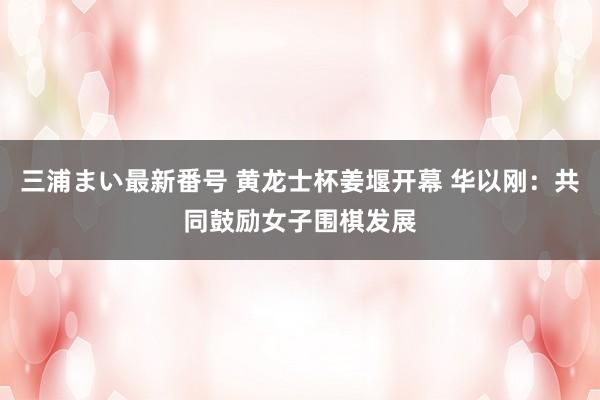 三浦まい最新番号 黄龙士杯姜堰开幕 华以刚：共同鼓励女子围棋发展